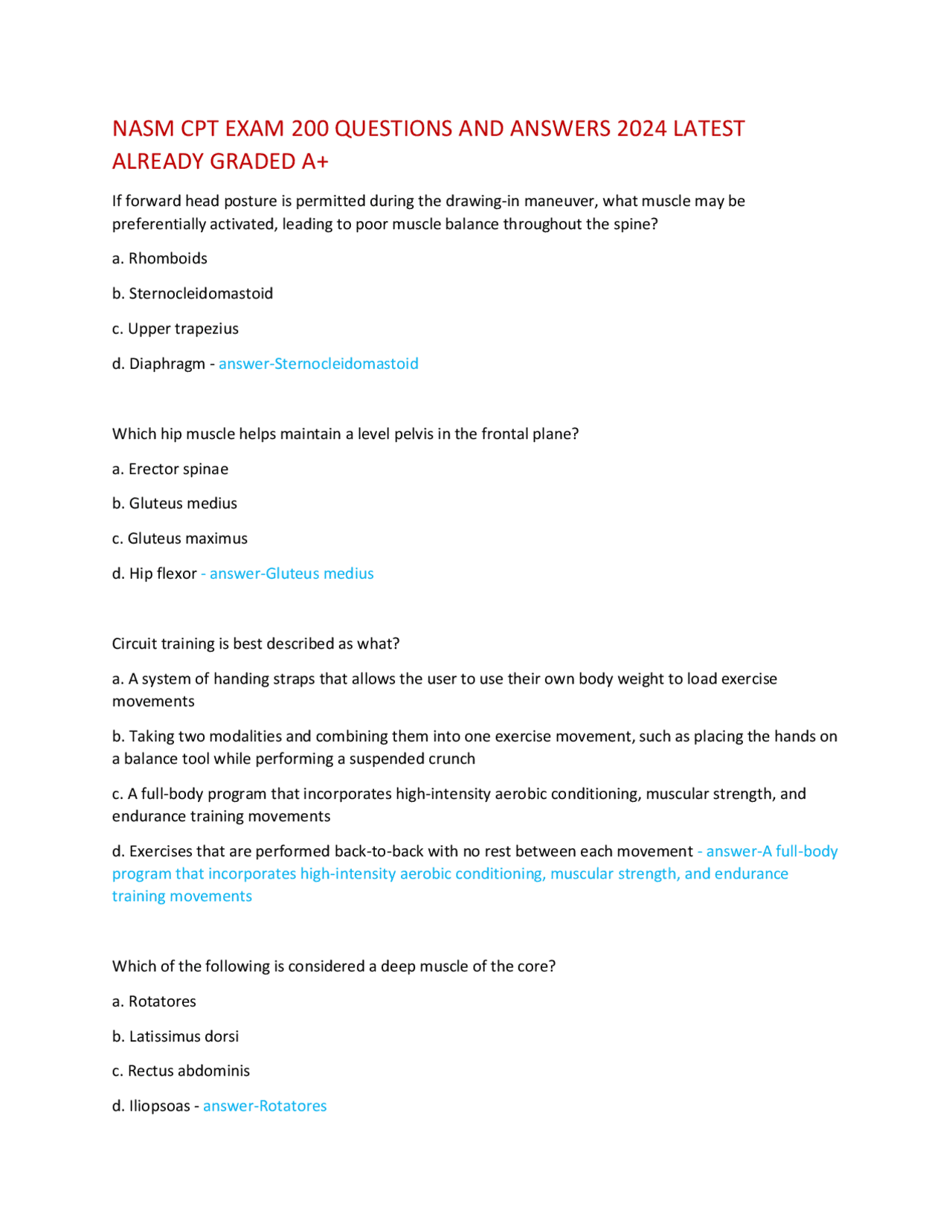 NASM CPT EXAM 200 QUESTIONS AND ANSWERS 2024 LATEST ALREADY GRADED A+

If forward head posture is permitted during the drawing-in maneuver, what muscle may be preferentially activated, leading to poor muscle balance throughout the spine?

a. Rhomboids

b. Sternocleidomastoid

c. Upper trapezius

d. Diaphragm - answer-Sternocleidomastoid

Which hip muscle helps maintain a level pelvis in the frontal plane?

a. Erector spinae

b. Gluteus medius

c. Gluteus maximus

d. Hip flexor - answer-Gluteus medius

Circuit training is best described as what?

a. A system of handing straps that allows the user to use their own body weight to load exercise movements

b. Taking two modalities and combining them into one exercise movement, such as placing the hands on a balance tool while performing a suspended crunch

c. A full-body program that incorporates high-intensity aerobic conditioning, muscular strength, and endurance training movements

d. Exercises that are performed back-to-back with no rest between each movement - answer-A full-body program that incorporates high-intensity aerobic conditioning, muscular strength, and endurance training movements

Which of the following is considered a deep muscle of the core?

a. Rotatores

b. Latissimus dorsi

c. Rectus abdominis

d. Iliopsoas - answer-Rotatores